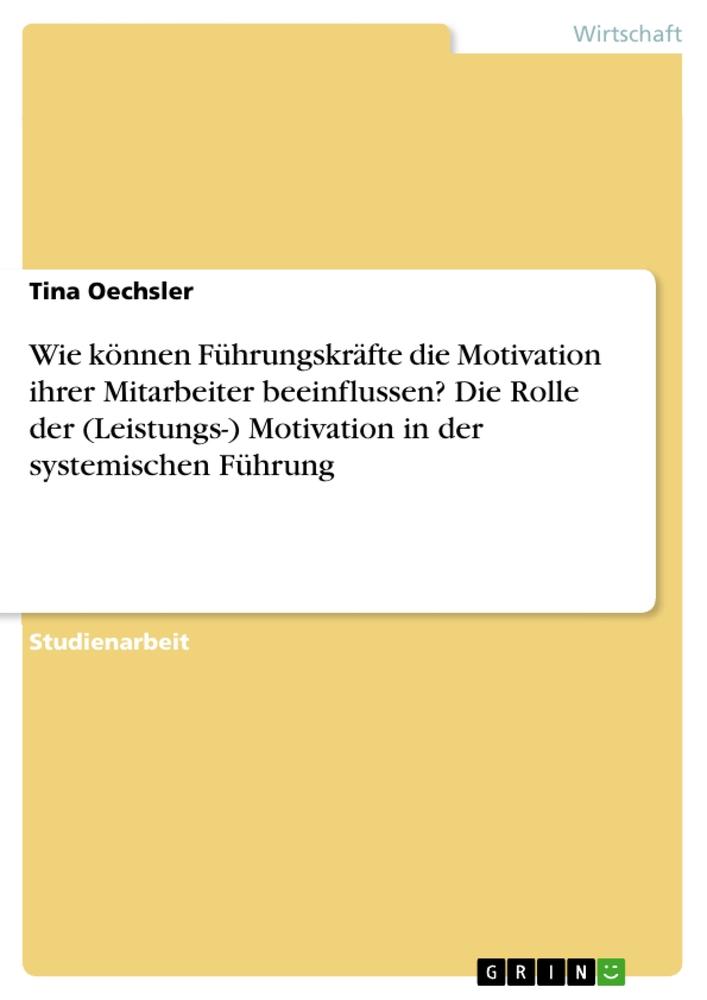 Wirtschaft

Tina Oechsler

Wie können Führungskräfte die Motivation ihrer Mitarbeiter beeinflussen? Die Rolle der (Leistungs-) Motivation in der systemischen Führung

Studienarbeit

GRIN